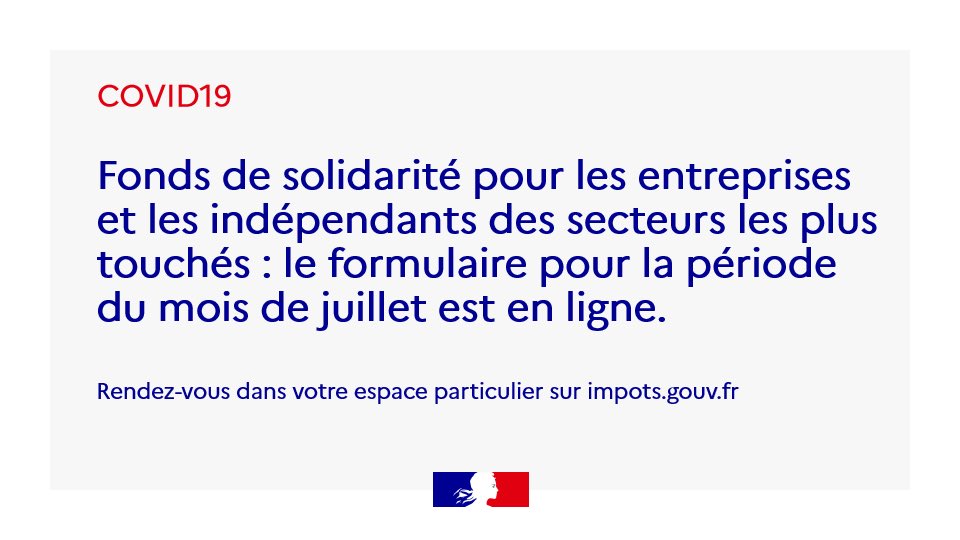 COVID19

Fonds de solidarité pour les entreprises et les indépendants des secteurs les plus touchés : le formulaire pour la période du mois de juillet est en ligne.

Rendez-vous dans votre espace particulier sur impots.gouv.fr